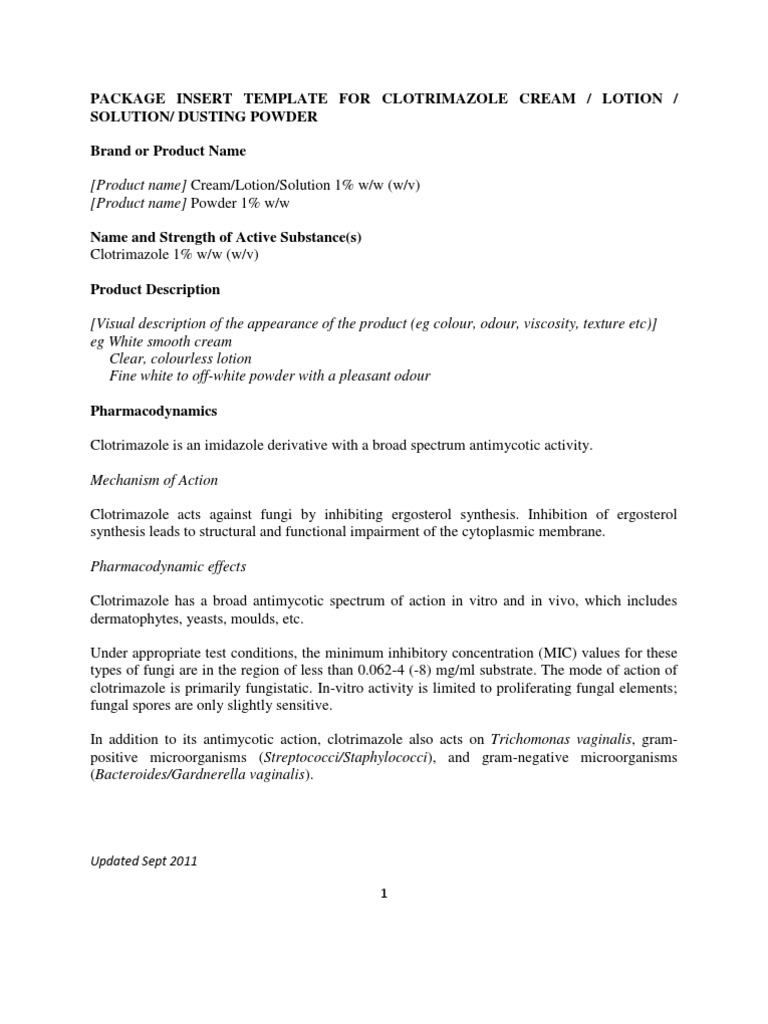 PACKAGE INSERT TEMPLATE FOR CLOTRIMAZOLE CREAM / LOTION / SOLUTION/ DUSTING POWDER

Brand or Product Name

[Product name] Cream/Lotion/Solution 1% w/w (w/v)
[Product name] Powder 1% w/w

Name and Strength of Active Substance(s)
Clotrimazole 1% w/w (w/v)

Product Description

[Visual description of the appearance of the product (eg colour, odour, viscosity, texture etc)]
eg White smooth cream
Clear, colourless lotion
Fine white to off-white powder with a pleasant odour

Pharmacodynamics

Clotrimazole is an imidazole derivative with a broad spectrum antimycotic activity.

Mechanism of Action

Clotrimazole acts against fungi by inhibiting ergosterol synthesis. Inhibition of ergosterol synthesis leads to structural and functional impairment of the cytoplasmic membrane.

Pharmacodynamic effects

Clotrimazole has a broad antimycotic spectrum of action in vitro and in vivo, which includes dermatophytes, yeasts, moulds, etc.

Under appropriate test conditions, the minimum inhibitory concentration (MIC) values for these types of fungi are in the region of less than 0.062-4 (-8) mg/ml substrate. The mode of action of clotrimazole is primarily fungistatic. In-vitro activity is limited to proliferating fungal elements; fungal spores are only slightly sensitive.

In addition to its antimycotic action, clotrimazole also acts on Trichomonas vaginalis, gram-positive microorganisms (Streptococci/Staphylococci), and gram-negative microorganisms (Bacteroides/Gardnerella vaginalis).

Updated Sept 2011

1